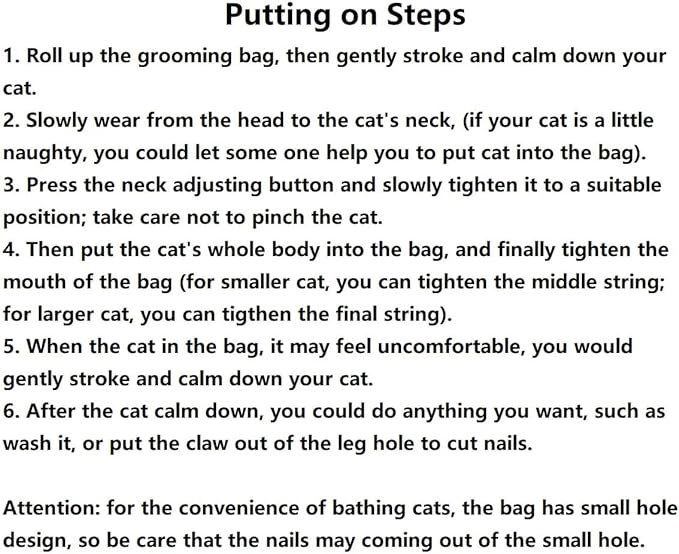 Putting on Steps

1. Roll up the grooming bag, then gently stroke and calm down your cat.
2. Slowly wear from the head to the cat's neck, (if your cat is a little naughty, you could let some one help you to put cat into the bag).
3. Press the neck adjusting button and slowly tighten it to a suitable position; take care not to pinch the cat.
4. Then put the cat's whole body into the bag, and finally tighten the mouth of the bag (for smaller cat, you can tighten the middle string; for larger cat, you can tigthen the final string).
5. When the cat in the bag, it may feel uncomfortable, you would gently stroke and calm down your cat.
6. After the cat calm down, you could do anything you want, such as wash it, or put the claw out of the leg hole to cut nails.

Attention: for the convenience of bathing cats, the bag has small hole design, so be care that the nails may coming out of the small hole.